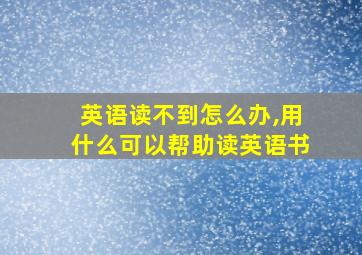 英语读不到怎么办,用什么可以帮助读英语书